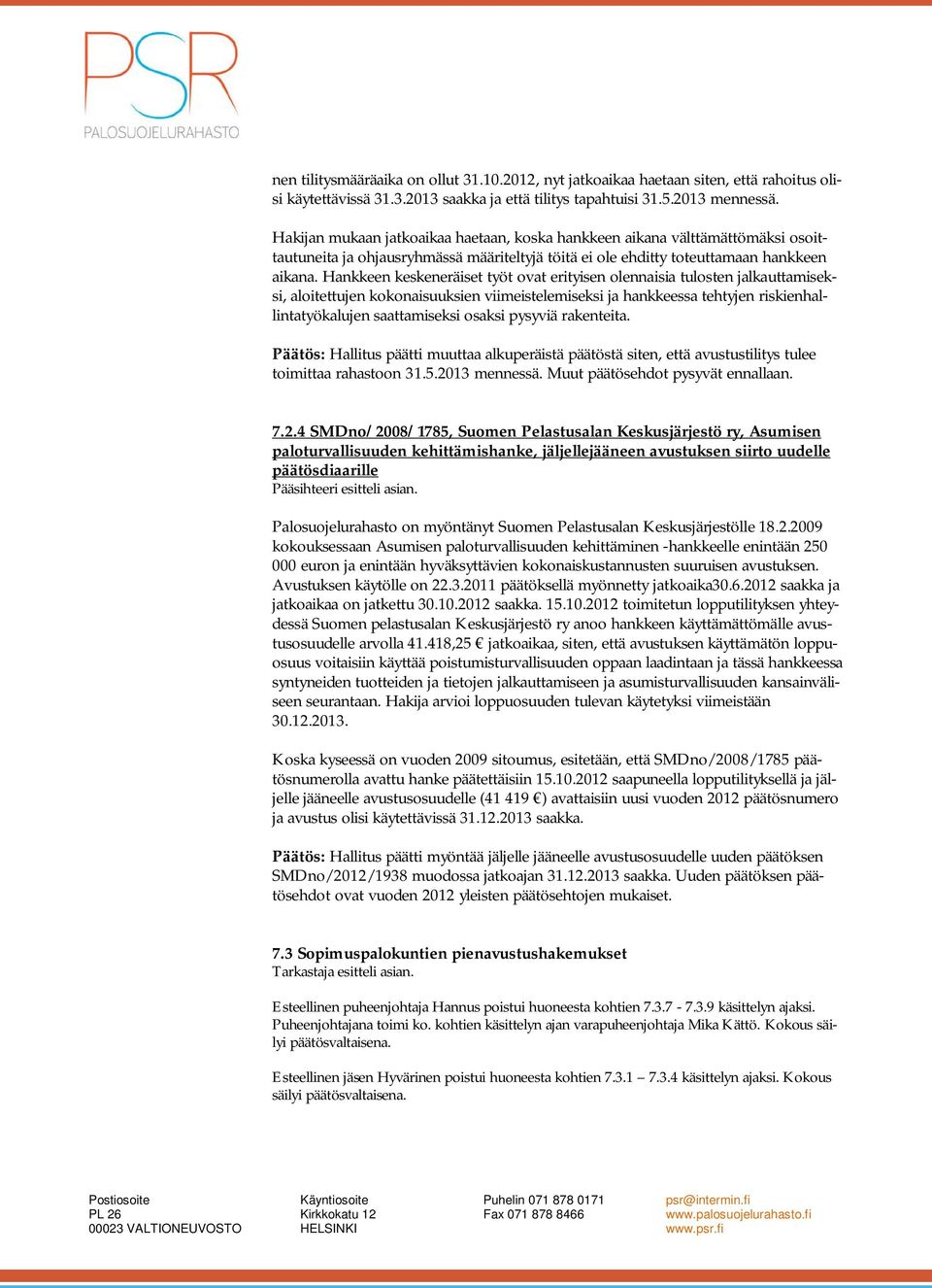 PSR
PALOSUOJELURAHASTO

nen tilitysmääräaika on ollut 31.10.2012, nyt jatkoaikaa haetaan siten, että rahoitus olisi käytettävissä 31.3.2013 saakka ja että tilitys tapahtuisi 31.5.2013 mennessä.

Hakijan mukaan jatkoaikaa haetaan, koska hankkeen aikana välttämättömäksi osoittautuneita ja ohjausryhmässä määriteltyjä töitä ei ole ehditty toteuttamaan hankkeen aikana. Hankkeen keskeneräiset työt ovat erityisen olennaisia tulosten jalkauttamiseksi, aloitettujen kokonaisuuksien viimeistelemiseksi ja hankkeessa tehtyjen riskienhallintatyökalujen saattamiseksi osaksi pysyviä rakenteita.

Päätös: Hallitus päätti muuttaa alkuperäistä päätöstä siten, että avustustilitys tulee toimittaa rahastoon 31.5.2013 mennessä. Muut päätösehdot pysyvät ennallaan.

7.2.4 SMDno/ 2008/ 1785, Suomen Pelastusalan Keskusjärjestö ry, Asumisen paloturvallisuuden kehittämishanke, jäljellejääneen avustuksen siirto uudelle päätösdiaarille
Pääsihteeri esitteli asian.

Palosuojelurahasto on myöntänyt Suomen Pelastusalan Keskusjärjestölle 18.2.2009 kokouksessaan Asumisen paloturvallisuuden kehittäminen -hankkeelle enintään 250 000 euron ja enintään hyväksyttävien kokonaiskustannusten suuruisen avustuksen. Avustuksen käytölle on 22.3.2011 päätöksellä myönnetty jatkoaika30.6.2012 saakka ja jatkoaikaa on jatkettu 30.10.2012 saakka. 15.10.2012 toimitetun lopputilityksen yhteydessä Suomen pelastusalan Keskusjärjestö ry anoo hankkeen käyttämättömälle avustusosuudelle arvolla 41.418,25 € jatkoaikaa, siten, että avustuksen käyttämätön loppuosuus voitaisiin käyttää poistumisturvallisuuden oppaan laadintaan ja tässä hankkeessa syntyneiden tuotteiden ja tietojen jalkauttamiseen ja asumisturvallisuuden kansainväliseen seurantaan. Hakija arvioi loppuosuuden tulevan käytetyksi viimeistään 30.12.2013.

Koska kyseessä on vuoden 2009 sitoumus, esitetään, että SMDno/2008/1785 päätösnumerolla avattu hanke päätettäisiin 15.10.2012 saapuneella lopputilityksellä ja jäljelle jääneelle avustusosuudelle (41 419 €) avattaisiin uusi vuoden 2012 päätösnumero ja avustus olisi käytettävissä 31.12.2013 saakka.

Päätös: Hallitus päätti myöntää jäljelle jääneelle avustusosuudelle uuden päätöksen SMDno/2012/1938 muodossa jatkoajan 31.12.2013 saakka. Uuden päätöksen päätösehdot ovat vuoden 2012 yleisten päätösehtojen mukaiset.

7.3 Sopimuspalokuntien pienavustushakemukset
Tarkastaja esitteli asian.

Esteellinen puheenjohtaja Hannus poistui huoneesta kohtien 7.3.7 - 7.3.9 käsittelyn ajaksi. Puheenjohtajana toimi ko. kohtien käsittelyn ajan varapuheenjohtaja Mika Kättö. Kokous säilyi päätösvaltaisena.

Esteellinen jäsen Hyvärinen poistui huoneesta kohtien 7.3.1 – 7.3.4 käsittelyn ajaksi. Kokous säilyi päätösvaltaisena.

Postiosoite
PL 26
00023 VALTIONEUVOSTO

Käyntiosoite
Kirkkokatu 12
HELSINKI

Puhelin 071 878 0171
Fax 071 878 8466

psr@intermin.fi
www.palosuojelurahasto.fi
www.psr.fi